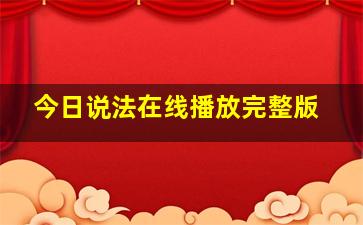 今日说法在线播放完整版